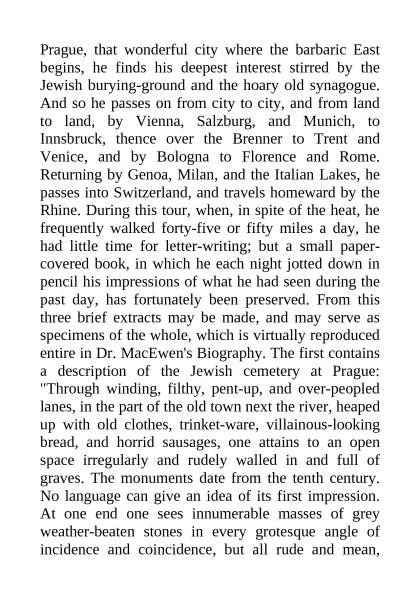 Prague, that wonderful city where the barbaric East begins, he finds his deepest interest stirred by the Jewish burying-ground and the hoary old synagogue. And so he passes on from city to city, and from land to land, by Vienna, Salzburg, and Munich, to Innsbruck, thence over the Brenner to Trent and Venice, and by Bologna to Florence and Rome. Returning by Genoa, Milan, and the Italian Lakes, he passes into Switzerland, and travels homeward by the Rhine. During this tour, when, in spite of the heat, he frequently walked forty-five or fifty miles a day, he had little time for letter-writing; but a small paper-covered book, in which he each night jotted down in pencil his impressions of what he had seen during the past day, has fortunately been preserved. From this three brief extracts may be made, and may serve as specimens of the whole, which is virtually reproduced entire in Dr. MacEwen's Biography. The first contains a description of the Jewish cemetery at Prague: "Through winding, filthy, pent-up, and over-peopled lanes, in the part of the old town next the river, heaped up with old clothes, trinket-ware, villainous-looking bread, and horrid sausages, one attains to an open space irregularly and rudely walled in and full of graves. The monuments date from the tenth century. No language can give an idea of its first impression. At one end one sees innumerable masses of grey weather-beaten stones in every grotesque angle of incidence and coincidence, but all rude and mean,